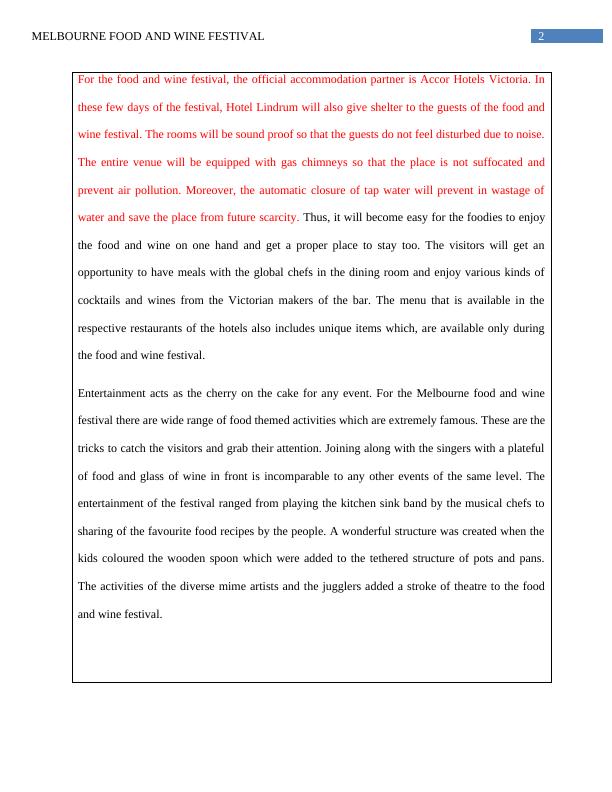 MELBOURNE FOOD AND WINE FESTIVAL 2

For the food and wine festival, the official accommodation partner is Accor Hotels Victoria. In these few days of the festival, Hotel Lindrum will also give shelter to the guests of the food and wine festival. The rooms will be sound proof so that the guests do not feel disturbed due to noise. The entire venue will be equipped with gas chimneys so that the place is not suffocated and prevent air pollution. Moreover, the automatic closure of tap water will prevent in wastage of water and save the place from future scarcity. Thus, it will become easy for the foodies to enjoy the food and wine on one hand and get a proper place to stay too. The visitors will get an opportunity to have meals with the global chefs in the dining room and enjoy various kinds of cocktails and wines from the Victorian makers of the bar. The menu that is available in the respective restaurants of the hotels also includes unique items which, are available only during the food and wine festival.

Entertainment acts as the cherry on the cake for any event. For the Melbourne food and wine festival there are wide range of food themed activities which are extremely famous. These are the tricks to catch the visitors and grab their attention. Joining along with the singers with a plateful of food and glass of wine in front is incomparable to any other events of the same level. The entertainment of the festival ranged from playing the kitchen sink band by the musical chefs to sharing of the favourite food recipes by the people. A wonderful structure was created when the kids coloured the wooden spoon which were added to the tethered structure of pots and pans. The activities of the diverse mime artists and the jugglers added a stroke of theatre to the food and wine festival.